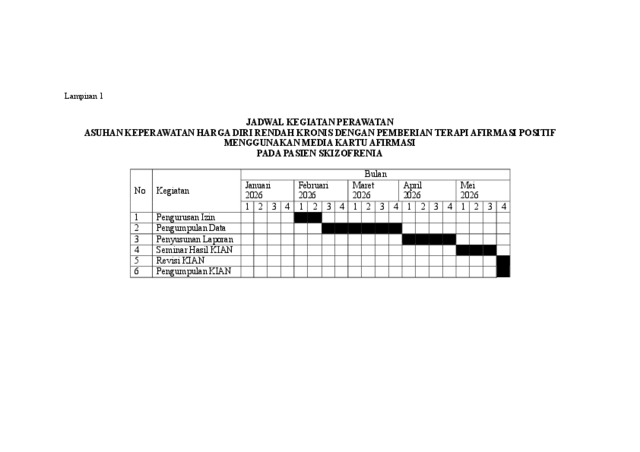 Lampiran 1

JADWAL KEGIATAN PERAWATAN
ASUHAN KEPERAWATAN HARGA DIRI RENDAH KRONIS DENGAN PEMBERIAN TERAPI AFIRMASI POSITIF MENGGUNAKAN MEDIA KARTU AFIRMASI
PADA PASIEN SKIZOFRENIA

| No | Kegiatan | Bulan | | | | | | | | | | | | | | | | | | | |
|---|---|---|---|---|---|---|---|---|---|---|---|---|---|---|---|---|---|---|---|---|---|
| | | Januari 2026 | | | | Februari 2026 | | | | Maret 2026 | | | | April 2026 | | | | Mei 2026 | | | |
| | | 1 | 2 | 3 | 4 | 1 | 2 | 3 | 4 | 1 | 2 | 3 | 4 | 1 | 2 | 3 | 4 | 1 | 2 | 3 | 4 |
| 1 | Pengurusan Izin | | | | | | | | | | | | | | | | | | | | |
| 2 | Pengumpulan Data | | | | | | | | | | | | | | | | | | | | |
| 3 | Penyusunan Laporan | | | | | | | | | | | | | | | | | | | | |
| 4 | Seminar Hasil KIAN | | | | | | | | | | | | | | | | | | | | |
| 5 | Revisi KIAN | | | | | | | | | | | | | | | | | | | | |
| 6 | Pengumpulan KIAN | | | | | | | | | | | | | | | | | | | | |